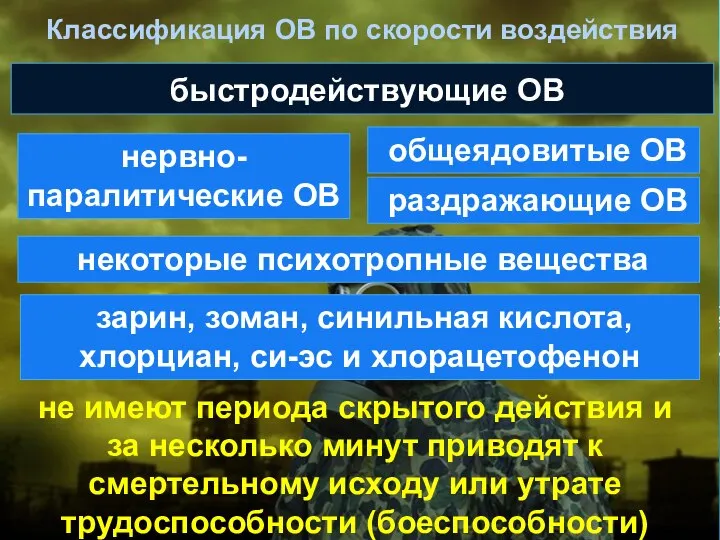 Классификация ОВ по скорости воздействия

быстродействующие ОВ

нервно-паралитические ОВ

общеядовитые ОВ

раздражающие ОВ

некоторые психотропные вещества

зарин, зоман, синильная кислота, хлорциан, си-эс и хлорацетофенон

не имеют периода скрытого действия и за несколько минут приводят к смертельному исходу или утрате трудоспособности (боеспособности)